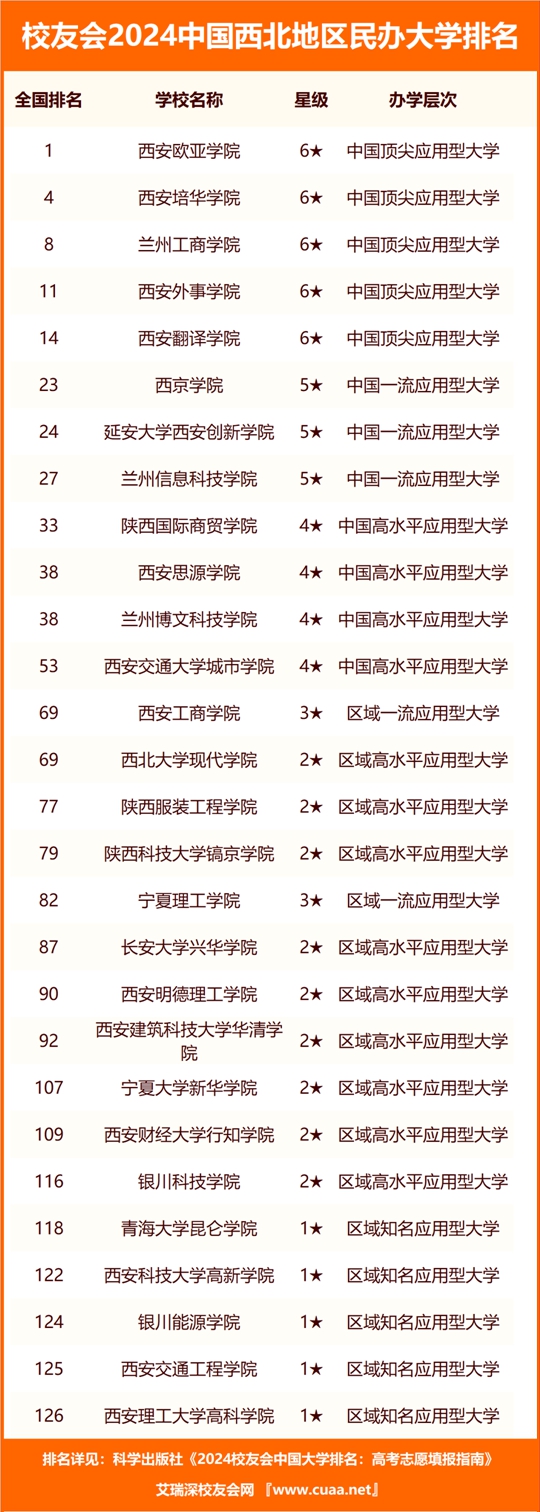 校友会2024中国西北地区民办大学排名

| 全国排名 | 学校名称 | 星级 | 办学层次 |
|---|---|---|---|
| 1 | 西安欧亚学院 | 6★ | 中国顶尖应用型大学 |
| 4 | 西安培华学院 | 6★ | 中国顶尖应用型大学 |
| 8 | 兰州工商学院 | 6★ | 中国顶尖应用型大学 |
| 11 | 西安外事学院 | 6★ | 中国顶尖应用型大学 |
| 14 | 西安翻译学院 | 6★ | 中国顶尖应用型大学 |
| 23 | 西京学院 | 5★ | 中国一流应用型大学 |
| 24 | 延安大学西安创新学院 | 5★ | 中国一流应用型大学 |
| 27 | 兰州信息科技学院 | 5★ | 中国一流应用型大学 |
| 33 | 陕西国际商贸学院 | 4★ | 中国高水平应用型大学 |
| 38 | 西安思源学院 | 4★ | 中国高水平应用型大学 |
| 38 | 兰州博文科技学院 | 4★ | 中国高水平应用型大学 |
| 53 | 西安交通大学城市学院 | 4★ | 中国高水平应用型大学 |
| 69 | 西安工商学院 | 3★ | 区域一流应用型大学 |
| 69 | 西北大学现代学院 | 2★ | 区域高水平应用型大学 |
| 77 | 陕西服装工程学院 | 2★ | 区域高水平应用型大学 |
| 79 | 陕西科技大学镐京学院 | 2★ | 区域高水平应用型大学 |
| 82 | 宁夏理工学院 | 3★ | 区域一流应用型大学 |
| 87 | 长安大学兴华学院 | 2★ | 区域高水平应用型大学 |
| 90 | 西安明德理工学院 | 2★ | 区域高水平应用型大学 |
| 92 | 西安建筑科技大学华清学院 | 2★ | 区域高水平应用型大学 |
| 107 | 宁夏大学新华学院 | 2★ | 区域高水平应用型大学 |
| 109 | 西安财经大学行知学院 | 2★ | 区域高水平应用型大学 |
| 116 | 银川科技学院 | 2★ | 区域高水平应用型大学 |
| 118 | 青海大学昆仑学院 | 1★ | 区域知名应用型大学 |
| 122 | 西安科技大学高新学院 | 1★ | 区域知名应用型大学 |
| 124 | 银川能源学院 | 1★ | 区域知名应用型大学 |
| 125 | 西安交通工程学院 | 1★ | 区域知名应用型大学 |
| 126 | 西安理工大学高科学院 | 1★ | 区域知名应用型大学 |

排名详见：科学出版社《2024校友会中国大学排名：高考志愿填报指南》

艾瑞深校友会网 『www.cuaa.net』